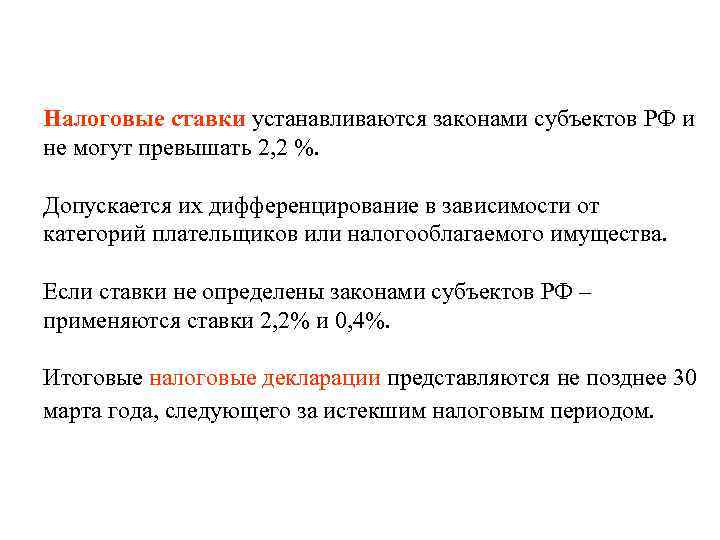 Налоговые ставки устанавливаются законами субъектов РФ и не могут превышать 2,2 %.

Допускается их дифференцирование в зависимости от категорий плательщиков или налогооблагаемого имущества.

Если ставки не определены законами субъектов РФ – применяются ставки 2,2% и 0,4%.

Итоговые налоговые декларации представляются не позднее 30 марта года, следующего за истекшим налоговым периодом.